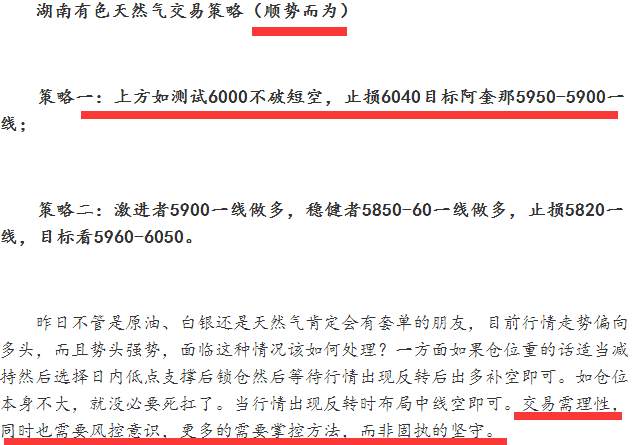 湖南有色天然气交易策略（顺势而为）

策略一：上方如测试6000不破短空，止损6040目标阿奎那5950-5900一线；

策略二：激进者5900一线做多，稳健者5850-60一线做多，止损5820一线，目标看5960-6050。

昨日不管是原油、白银还是天然气肯定会有套单的朋友，目前行情走势偏向多头，而且势头强势，面临这种情况该如何处理？一方面如果仓位重的话适当减持然后选择日内低点支撑后锁仓然后等待行情出现反转后出多补空即可。如仓位本身不大，就没必要死扛了。当行情出现反转时布局中线空即可。交易需理性，同时也需要风控意识，更多的需要掌控方法，而非固执的坚守。